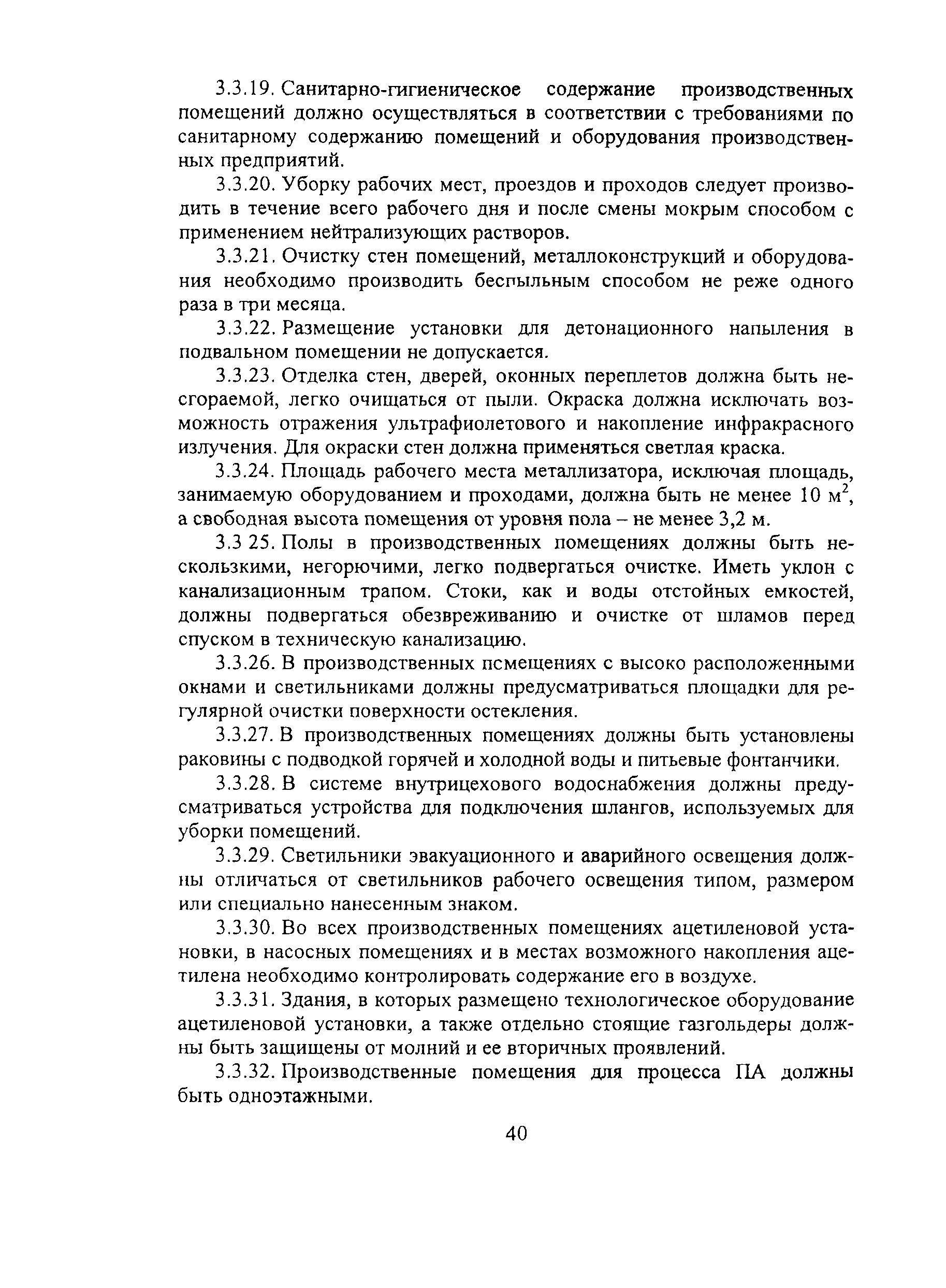 3.3.19. Санитарно-гигиеническое содержание производственных помещений должно осуществляться в соответствии с требованиями по санитарному содержанию помещений и оборудования производственных предприятий.

3.3.20. Уборку рабочих мест, проездов и проходов следует производить в течение всего рабочего дня и после смены мокрым способом с применением нейтрализующих растворов.

3.3.21. Очистку стен помещений, металлоконструкций и оборудования необходимо производить беспыльным способом не реже одного раза в три месяца.

3.3.22. Размещение установки для детонационного напыления в подвальном помещении не допускается.

3.3.23. Отделка стен, дверей, оконных переплетов должна быть несгораемой, легко очищаться от пыли. Окраска должна исключать возможность отражения ультрафиолетового и накопление инфракрасного излучения. Для окраски стен должна применяться светлая краска.

3.3.24. Площадь рабочего места металлизатора, исключая площадь, занимаемую оборудованием и проходами, должна быть не менее 10 $м^2$, а свободная высота помещения от уровня пола – не менее 3,2 м.

3.3 25. Полы в производственных помещениях должны быть нескользкими, негорючими, легко подвергаться очистке. Иметь уклон с канализационным трапом. Стоки, как и воды отстойных емкостей, должны подвергаться обезвреживанию и очистке от шламов перед спуском в техническую канализацию.

3.3.26. В производственных помещениях с высоко расположенными окнами и светильниками должны предусматриваться площадки для регулярной очистки поверхности остекления.

3.3.27. В производственных помещениях должны быть установлены раковины с подводкой горячей и холодной воды и питьевые фонтанчики.

3.3.28. В системе внутрицехового водоснабжения должны предусматриваться устройства для подключения шлангов, используемых для уборки помещений.

3.3.29. Светильники эвакуационного и аварийного освещения должны отличаться от светильников рабочего освещения типом, размером или специально нанесенным знаком.

3.3.30. Во всех производственных помещениях ацетиленовой установки, в насосных помещениях и в местах возможного накопления ацетилена необходимо контролировать содержание его в воздухе.

3.3.31. Здания, в которых размещено технологическое оборудование ацетиленовой установки, а также отдельно стоящие газгольдеры должны быть защищены от молний и ее вторичных проявлений.

3.3.32. Производственные помещения для процесса ПА должны быть одноэтажными.

40